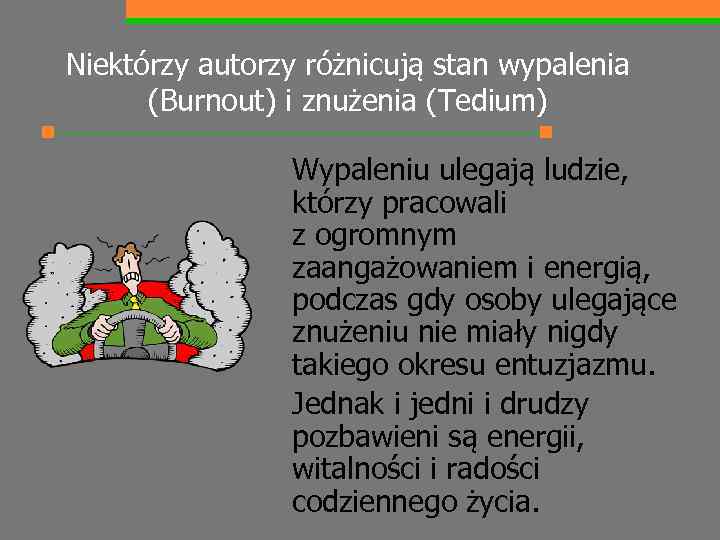 Niektórzy autorzy różnicują stan wypalenia (Burnout) i znużenia (Tedium)

Wypaleniu ulegają ludzie, którzy pracowali z ogromnym zaangażowaniem i energią, podczas gdy osoby ulegające znużeniu nie miały nigdy takiego okresu entuzjazmu.

Jednak i jedni i drudzy pozbawieni są energii, witalności i radości codziennego życia.